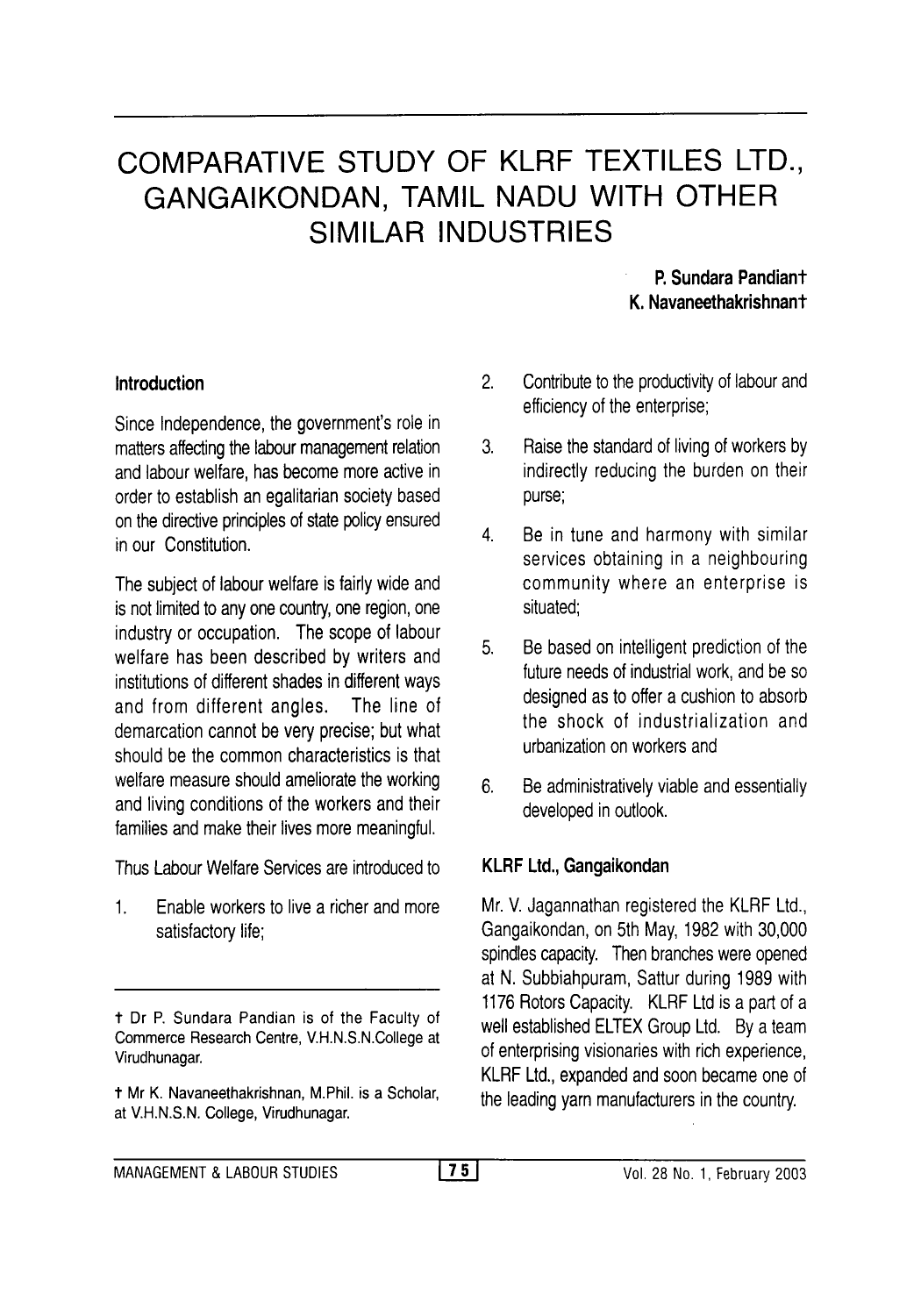 COMPARATIVE STUDY OF KLRF TEXTILES LTD., GANGAIKONDAN, TAMIL NADU WITH OTHER SIMILAR INDUSTRIES

P. Sundara Pandian†
K. Navaneethakrishnan†

Introduction

Since Independence, the government's role in matters affecting the labour management relation and labour welfare, has become more active in order to establish an egalitarian society based on the directive principles of state policy ensured in our Constitution.

The subject of labour welfare is fairly wide and is not limited to any one country, one region, one industry or occupation. The scope of labour welfare has been described by writers and institutions of different shades in different ways and from different angles. The line of demarcation cannot be very precise; but what should be the common characteristics is that welfare measure should ameliorate the working and living conditions of the workers and their families and make their lives more meaningful.

Thus Labour Welfare Services are introduced to

1. Enable workers to live a richer and more satisfactory life;

† Dr P. Sundara Pandian is of the Faculty of Commerce Research Centre, V.H.N.S.N.College at Virudhunagar.

† Mr K. Navaneethakrishnan, M.Phil. is a Scholar, at V.H.N.S.N. College, Virudhunagar.

2. Contribute to the productivity of labour and efficiency of the enterprise;

3. Raise the standard of living of workers by indirectly reducing the burden on their purse;

4. Be in tune and harmony with similar services obtaining in a neighbouring community where an enterprise is situated;

5. Be based on intelligent prediction of the future needs of industrial work, and be so designed as to offer a cushion to absorb the shock of industrialization and urbanization on workers and

6. Be administratively viable and essentially developed in outlook.

KLRF Ltd., Gangaikondan

Mr. V. Jagannathan registered the KLRF Ltd., Gangaikondan, on 5th May, 1982 with 30,000 spindles capacity. Then branches were opened at N. Subbiahpuram, Sattur during 1989 with 1176 Rotors Capacity. KLRF Ltd is a part of a well established ELTEX Group Ltd. By a team of enterprising visionaries with rich experience, KLRF Ltd., expanded and soon became one of the leading yarn manufacturers in the country.

MANAGEMENT & LABOUR STUDIES 75 Vol. 28 No. 1, February 2003